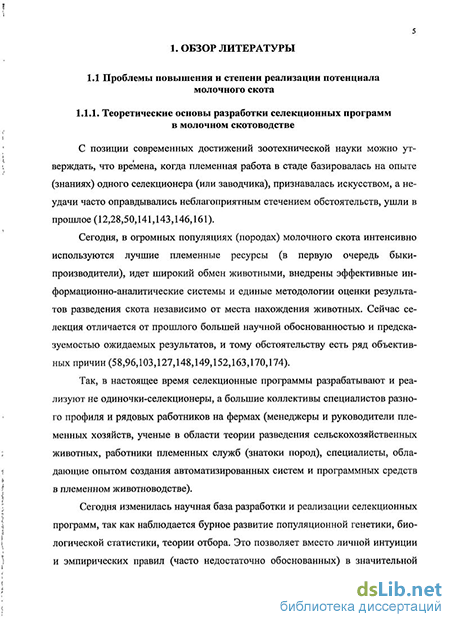 5

1. ОБЗОР ЛИТЕРАТУРЫ

1.1 Проблемы повышения и степени реализации потенциала молочного скота

1.1.1. Теоретические основы разработки селекционных программ в молочном скотоводстве

С позиции современных достижений зоотехнической науки можно утверждать, что времена, когда племенная работа в стаде базировалась на опыте (знаниях) одного селекционера (или заводчика), признавалась искусством, а неудачи часто оправдывались неблагоприятным стечением обстоятельств, ушли в прошлое (12,28,50,141,143,146,161).

Сегодня, в огромных популяциях (породах) молочного скота интенсивно используются лучшие племенные ресурсы (в первую очередь быки-производители), идет широкий обмен животными, внедрены эффективные информационно-аналитические системы и единые методологии оценки результатов разведения скота независимо от места нахождения животных. Сейчас селекция отличается от прошлого большей научной обоснованностью и предсказуемостью ожидаемых результатов, и тому обстоятельству есть ряд объективных причин (58,96,103,127,148,149,152,163,170,174).

Так, в настоящее время селекционные программы разрабатывают и реализуют не одиночки-селекционеры, а большие коллективы специалистов разного профиля и рядовых работников на фермах (менеджеры и руководители племенных хозяйств, ученые в области теории разведения сельскохозяйственных животных, работники племенных служб (знатоки пород), специалисты, обладающие опытом создания автоматизированных систем и программных средств в племенном животноводстве).

Сегодня изменилась научная база разработки и реализации селекционных программ, так как наблюдается бурное развитие популяционной генетики, биологической статистики, теории отбора. Это позволяет вместо личной интуиции и эмпирических правил (часто недостаточно обоснованных) в значительной

dsLib.net
библиотека диссертаций